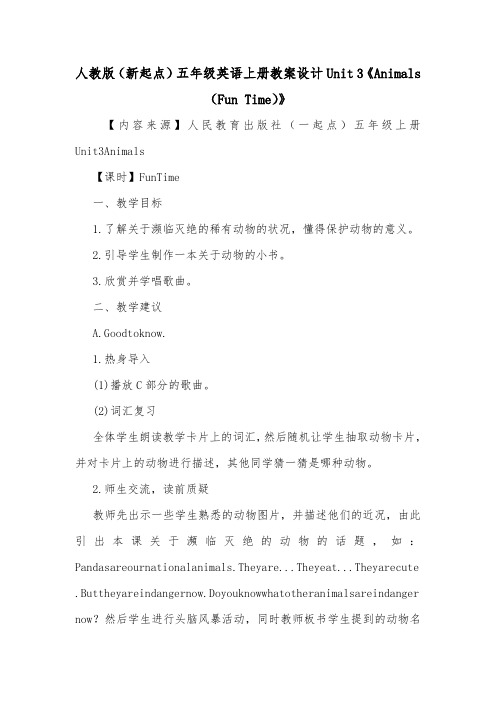 人教版（新起点）五年级英语上册教案设计 Unit 3《Animals (Fun Time)》

【内容来源】人民教育出版社（一起点）五年级上册 Unit3Animals

【课时】FunTime

一、教学目标

1.了解关于濒临灭绝的稀有动物的状况，懂得保护动物的意义。

2.引导学生制作一本关于动物的小书。

3.欣赏并学唱歌曲。

二、教学建议

A.Goodtoknow.

1.热身导入

(1)播放 C 部分的歌曲。

(2)词汇复习

全体学生朗读教学卡片上的词汇，然后随机让学生抽取动物卡片，并对卡片上的动物进行描述，其他同学猜一猜是哪种动物。

2.师生交流，读前质疑

教师先出示一些学生熟悉的动物图片，并描述他们的近况，由此引出本课关于濒临灭绝的动物的话题，如：Pandasareournationalanimals.Theyare...Theyeat...Theyarecute.Buttheyareindangernow.Doyouknowwhatotheranimalsareindangernow? 然后学生进行头脑风暴活动，同时教师板书学生提到的动物名